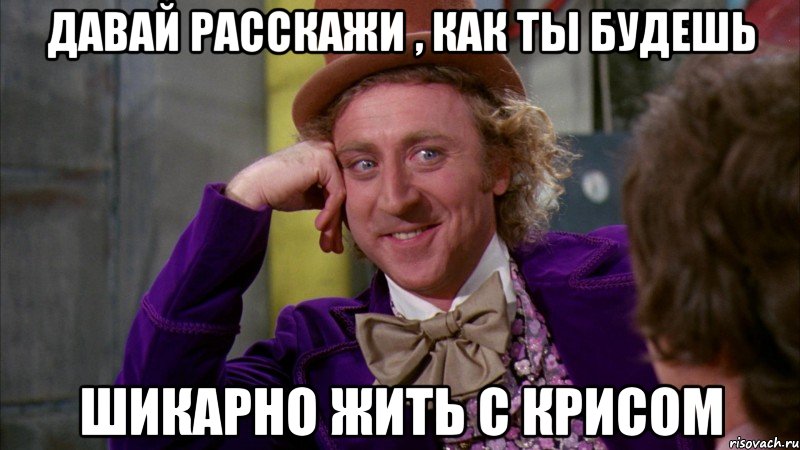 ДАВАЙ РАССКАЖИ , КАК ТЫ БУДЕШЬ

ШИКАРНО ЖИТЬ С КРИСОМ

risovach.ru